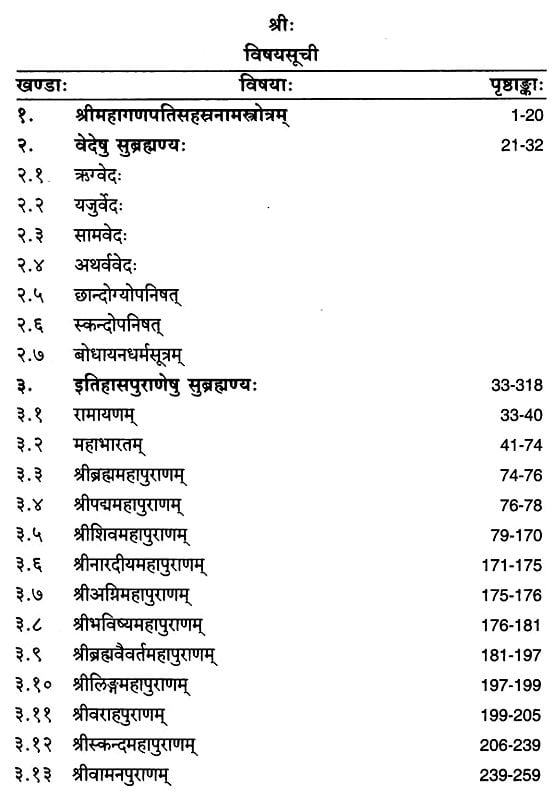 श्रीः

विषयसूची

| खण्डाः | विषयाः | पृष्ठाङ्काः |
|---|---|---|
| १. | श्रीमहागणपतिसहस्रनामस्तोत्रम् | 1-20 |
| २. | वेदेषु सुब्रह्मण्यः | 21-32 |
| २.१ | ऋग्वेदः | |
| २.२ | यजुर्वेदः | |
| २.३ | सामवेदः | |
| २.४ | अथर्ववेदः | |
| २.५ | छान्दोग्योपनिषत् | |
| २.६ | स्कन्दोपनिषत् | |
| २.७ | बोधायनधर्मसूत्रम् | |
| ३. | इतिहासपुराणेषु सुब्रह्मण्यः | 33-318 |
| ३.१ | रामायणम् | 33-40 |
| ३.२ | महाभारतम् | 41-74 |
| ३.३ | श्रीब्रह्ममहापुराणम् | 74-76 |
| ३.४ | श्रीपद्ममहापुराणम् | 76-78 |
| ३.५ | श्रीशिवमहापुराणम् | 79-170 |
| ३.६ | श्रीनारदीयमहापुराणम् | 171-175 |
| ३.७ | श्रीअग्निमहापुराणम् | 175-176 |
| ३.८ | श्रीभविष्यमहापुराणम् | 176-181 |
| ३.९ | श्रीब्रह्मवैवर्तमहापुराणम् | 181-197 |
| ३.१० | श्रीलिङ्गमहापुराणम् | 197-199 |
| ३.११ | श्रीवराहपुराणम् | 199-205 |
| ३.१२ | श्रीस्कन्दमहापुराणम् | 206-239 |
| ३.१३ | श्रीवामनपुराणम् | 239-259 |